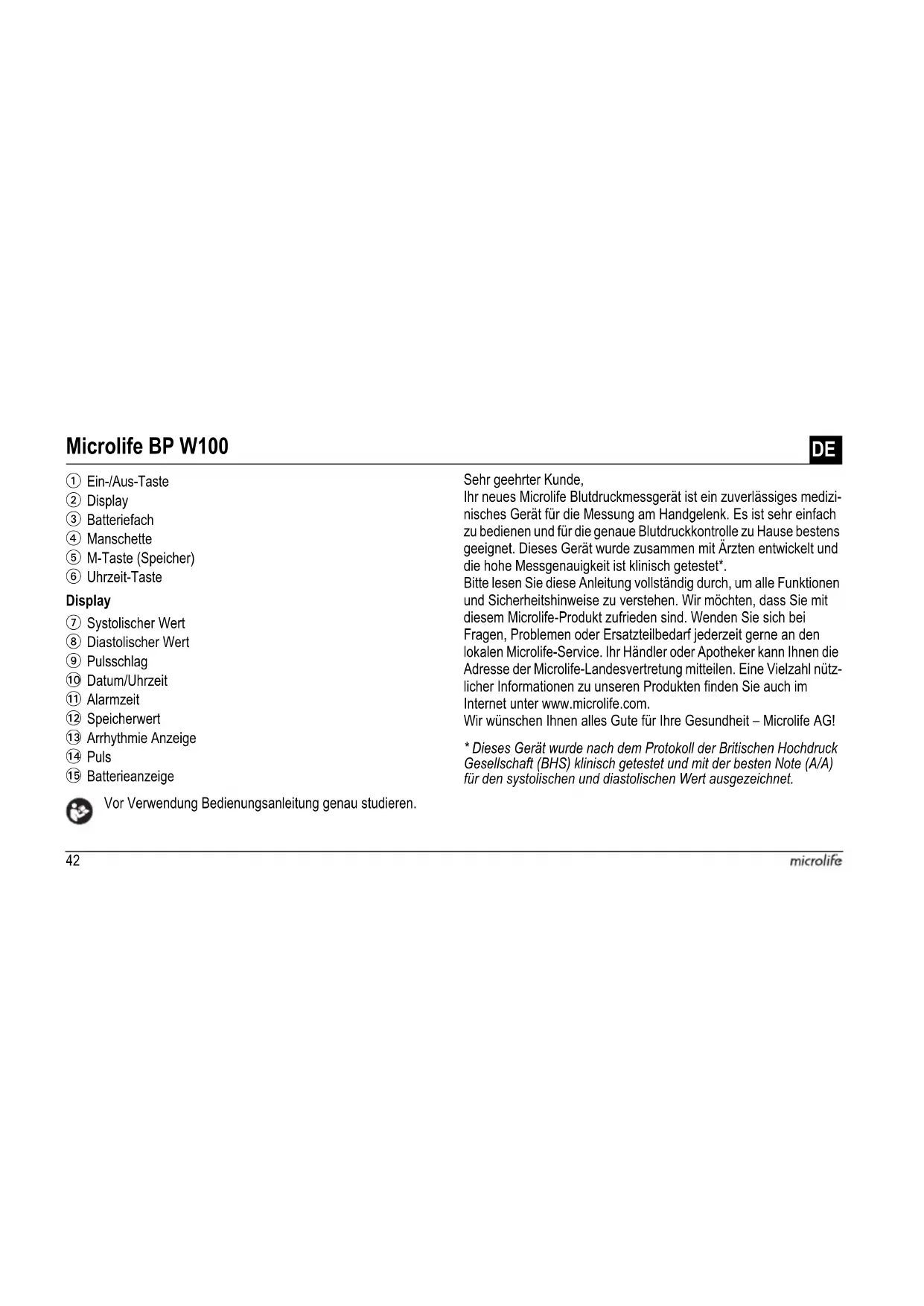 Microlife BP W100

DE

① Ein-/Aus-Taste
② Display
③ Batteriefach
④ Manschette
⑤ M-Taste (Speicher)
⑥ Uhrzeit-Taste

Display

⑦ Systolischer Wert
⑧ Diastolischer Wert
⑨ Pulsschlag
⑩ Datum/Uhrzeit
⑪ Alarmzeit
⑫ Speicherwert
⑬ Arrhythmie Anzeige
⑭ Puls
⑮ Batterieanzeige

Vor Verwendung Bedienungsanleitung genau studieren.

Sehr geehrter Kunde,
Ihr neues Microlife Blutdruckmessgerät ist ein zuverlässiges medizinisches Gerät für die Messung am Handgelenk. Es ist sehr einfach zu bedienen und für die genaue Blutdruckkontrolle zu Hause bestens geeignet. Dieses Gerät wurde zusammen mit Ärzten entwickelt und die hohe Messgenauigkeit ist klinisch getestet*.
Bitte lesen Sie diese Anleitung vollständig durch, um alle Funktionen und Sicherheitshinweise zu verstehen. Wir möchten, dass Sie mit diesem Microlife-Produkt zufrieden sind. Wenden Sie sich bei Fragen, Problemen oder Ersatzteilbedarf jederzeit gerne an den lokalen Microlife-Service. Ihr Händler oder Apotheker kann Ihnen die Adresse der Microlife-Landesvertretung mitteilen. Eine Vielzahl nützlicher Informationen zu unseren Produkten finden Sie auch im Internet unter www.microlife.com.
Wir wünschen Ihnen alles Gute für Ihre Gesundheit – Microlife AG!

* Dieses Gerät wurde nach dem Protokoll der Britischen Hochdruck Gesellschaft (BHS) klinisch getestet und mit der besten Note (A/A) für den systolischen und diastolischen Wert ausgezeichnet.

42

microlife